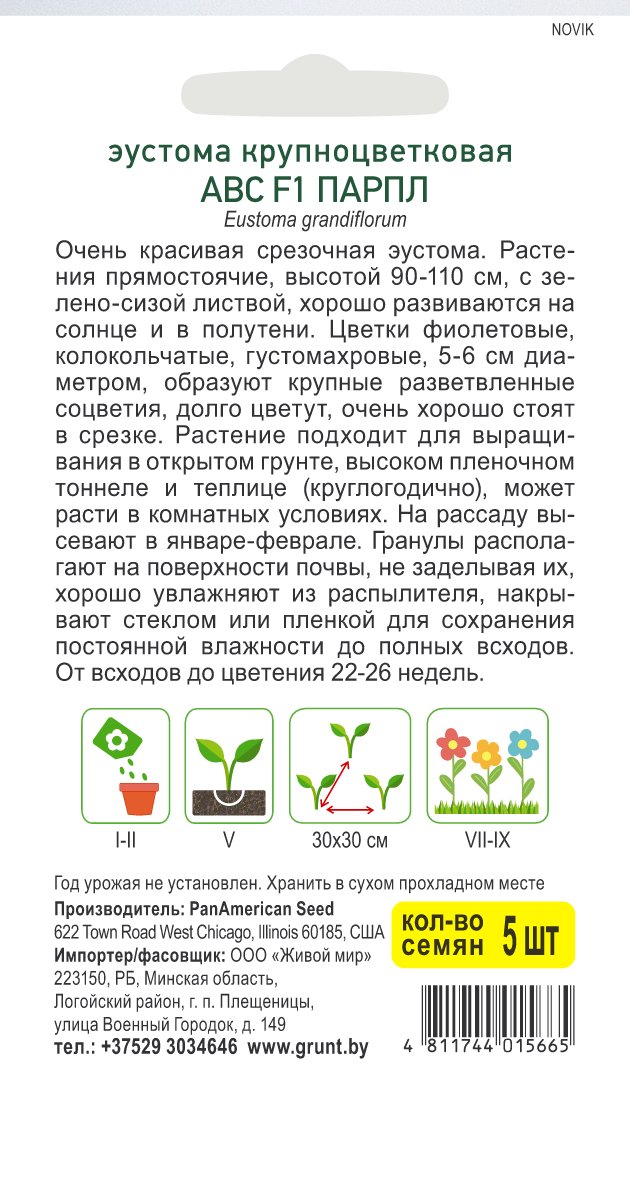 NOVIK

эустома крупноцветковая
ABC F1 ПАРПЛ
Eustoma grandiflorum

Очень красивая срезочная эустома. Растения прямостоячие, высотой 90-110 см, с зелено-сизой листвой, хорошо развиваются на солнце и в полутени. Цветки фиолетовые, колокольчатые, густомахровые, 5-6 см диаметром, образуют крупные разветвленные соцветия, долго цветут, очень хорошо стоят в срезке. Растение подходит для выращивания в открытом грунте, высоком пленочном тоннеле и теплице (круглогодично), может расти в комнатных условиях. На рассаду высевают в январе-феврале. Гранулы располагают на поверхности почвы, не заделывая их, хорошо увлажняют из распылителя, накрывают стеклом или пленкой для сохранения постоянной влажности до полных всходов. От всходов до цветения 22-26 недель.

I-II
V
30x30 см
VII-IX

Год урожая не установлен. Хранить в сухом прохладном месте
Производитель: PanAmerican Seed
622 Town Road West Chicago, Illinois 60185, США
Импортер/фасовщик: ООО «Живой мир»
223150, РБ, Минская область,
Логойский район, г. п. Плещеницы,
улица Военный Городок, д. 149
тел.: +37529 3034646 www.grunt.by

кол-во семян 5 шт

4 811744 015665